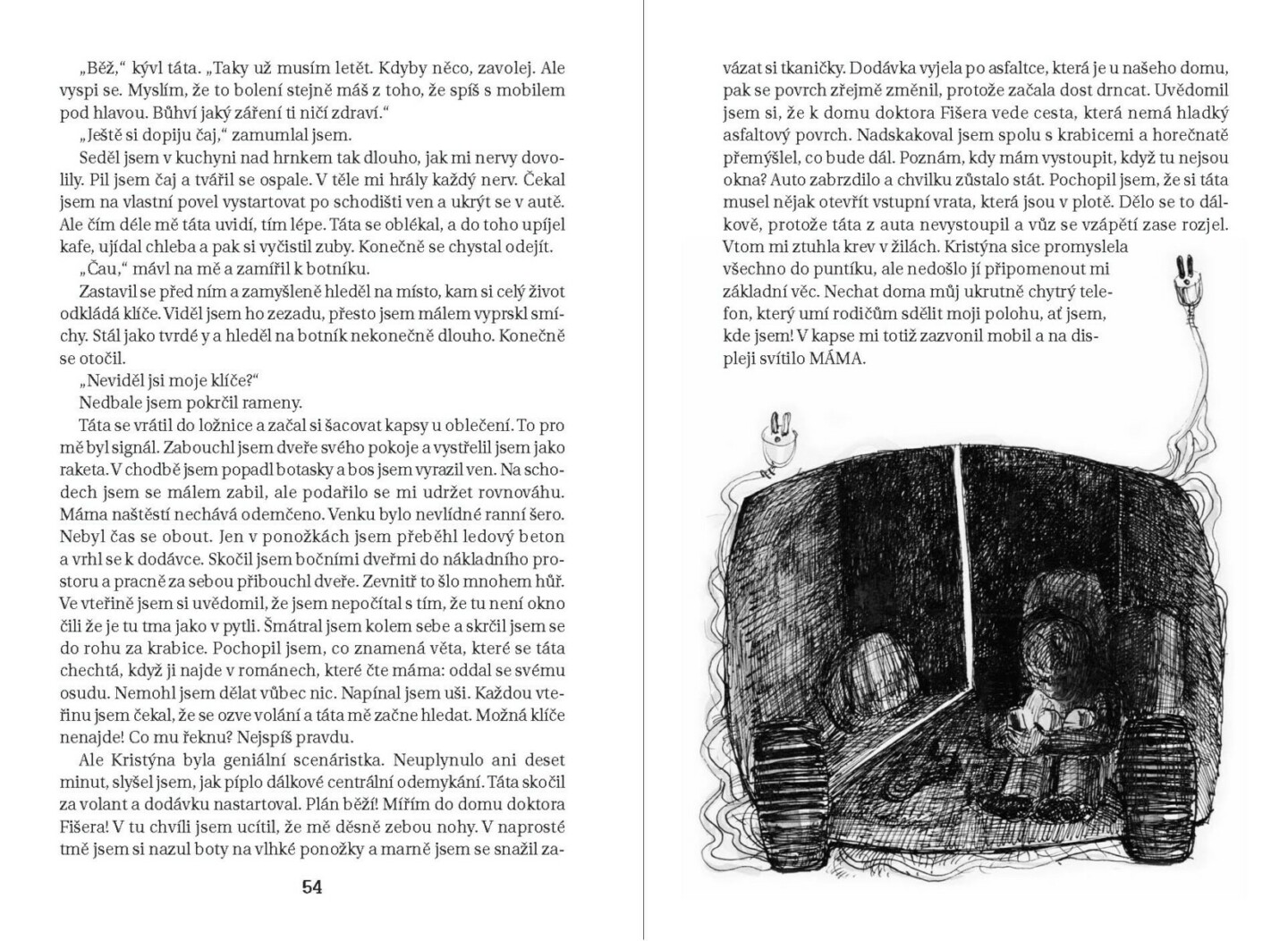 „Běž," kývl táta. „Taky už musím letět. Kdyby něco, zavolej. Ale vyspi se. Myslím, že to bolení stejně máš z toho, že spíš s mobilem pod hlavou. Bůhví jaký záření ti ničí zdraví."

„Ještě si dopiju čaj," zamumlal jsem.

Seděl jsem v kuchyni nad hrnkem tak dlouho, jak mi nervy dovolily. Pil jsem čaj a tvářil se ospale. V těle mi hrály každý nerv. Čekal jsem na vlastní povel vystartovat po schodišti ven a ukrýt se v autě. Ale čím déle mě táta uvidí, tím lépe. Táta se oblékal, a do toho upíjel kafe, ujídal chleba a pak si vyčistil zuby. Konečně se chystal odejít.

„Čau," mávl na mě a zamířil k botníku.

Zastavil se před ním a zamyšleně hleděl na místo, kam si celý život odkládá klíče. Viděl jsem ho zezadu, přesto jsem málem vyprskl smíchy. Stál jako tvrdé y a hleděl na botník nekonečně dlouho. Konečně se otočil.

„Neviděl jsi moje klíče?"

Nedbale jsem pokrčil rameny.

Táta se vrátil do ložnice a začal si šacovat kapsy u oblečení. To pro mě byl signál. Zabouchl jsem dveře svého pokoje a vystřelil jsem jako raketa. V chodbě jsem popadl botasky a bos jsem vyrazil ven. Na schodech jsem se málem zabil, ale podařilo se mi udržet rovnováhu. Máma naštěstí nechává odemčeno. Venku bylo nevlídné ranní šero. Nebyl čas se obout. Jen v ponožkách jsem přeběhl ledový beton a vrhl se k dodávce. Skočil jsem bočními dveřmi do nákladního prostoru a pracně za sebou přibouchl dveře. Zevnitř to šlo mnohem hůř. Ve vteřině jsem si uvědomil, že jsem nepočítal s tím, že tu není okno čili že je tu tma jako v pytli. Šmátral jsem kolem sebe a skrčil jsem se do rohu za krabice. Pochopil jsem, co znamená věta, které se táta chechtá, když ji najde v románech, které čte máma: oddal se svému osudu. Nemohl jsem dělat vůbec nic. Napínal jsem uši. Každou vteřinu jsem čekal, že se ozve volání a táta mě začne hledat. Možná klíče nenajde! Co mu řeknu? Nejspíš pravdu.

Ale Kristýna byla geniální scenáristka. Neuplynulo ani deset minut, slyšel jsem, jak píplo dálkové centrální odemykání. Táta skočil za volant a dodávku nastartoval. Plán běží! Mířím do domu doktora Fišera! V tu chvíli jsem ucítil, že mě děsně zebou nohy. V naprosté tmě jsem si nazul boty na vlhké ponožky a marně jsem se snažil zavázat si tkaničky. Dodávka vyjela po asfaltce, která je u našeho domu, pak se povrch zřejmě změnil, protože začala dost drncat. Uvědomil jsem si, že k domu doktora Fišera vede cesta, která nemá hladký asfaltový povrch. Nadskakoval jsem spolu s krabicemi a horečnatě přemýšlel, co bude dál. Poznám, kdy mám vystoupit, když tu nejsou okna? Auto zabrzdilo a chvilku zůstalo stát. Pochopil jsem, že si táta musel nějak otevřít vstupní vrata, která jsou v plotě. Dělo se to dálkově, protože táta z auta nevystoupil a vůz se vzápětí zase rozjel. Vtom mi ztuhla krev v žilách. Kristýna sice promyslela všechno do puntíku, ale nedošlo jí připomenout mi základní věc. Nechat doma můj ukrutně chytrý telefon, který umí rodičům sdělit moji polohu, ať jsem, kde jsem! V kapse mi totiž zazvonil mobil a na displeji svítilo MÁMA.

54